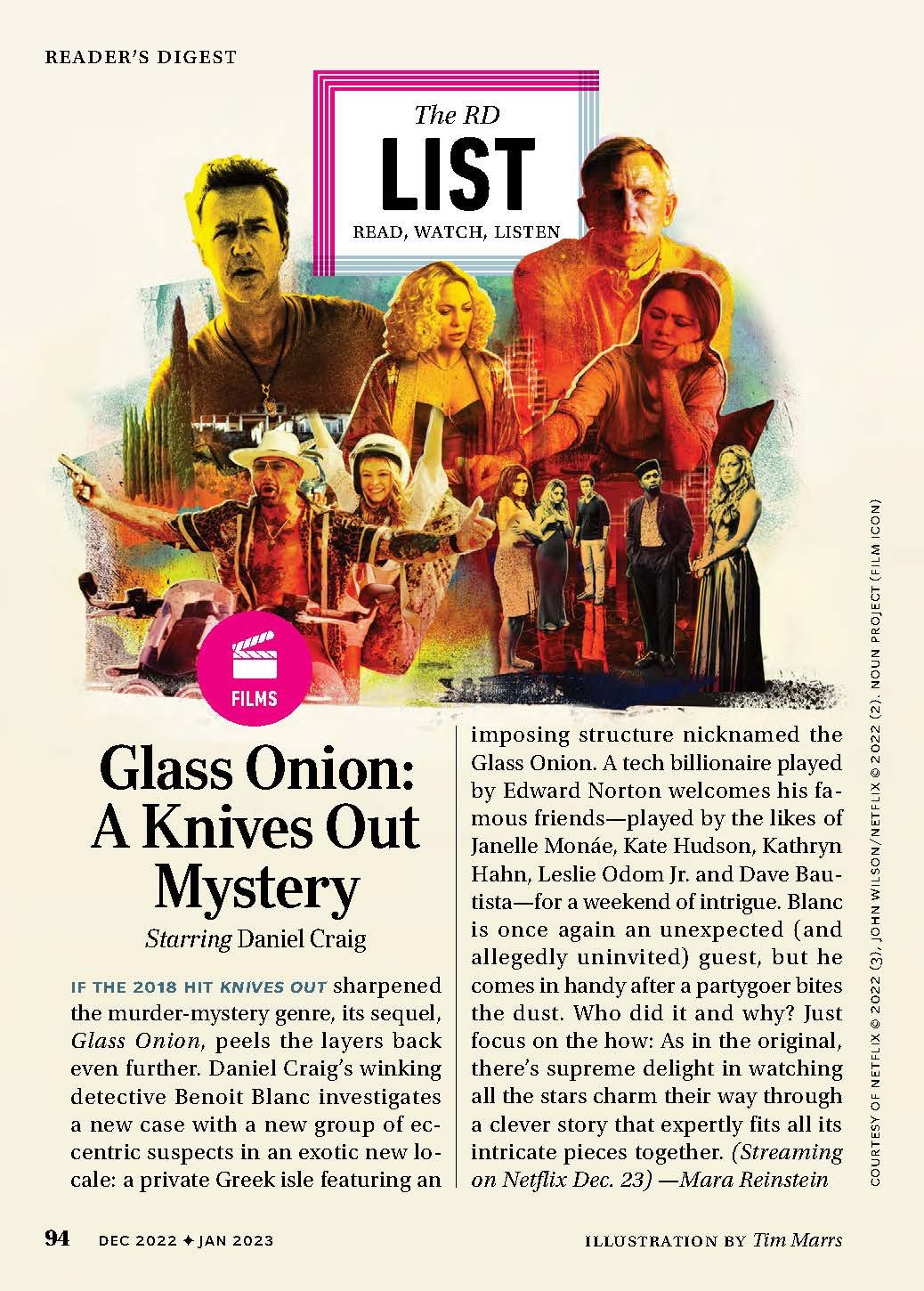 READER'S DIGEST

The RD
LIST
READ, WATCH, LISTEN

FILMS

Glass Onion: A Knives Out Mystery

Starring Daniel Craig

IF THE 2018 HIT KNIVES OUT sharpened the murder-mystery genre, its sequel, Glass Onion, peels the layers back even further. Daniel Craig's winking detective Benoit Blanc investigates a new case with a new group of eccentric suspects in an exotic new locale: a private Greek isle featuring an imposing structure nicknamed the Glass Onion. A tech billionaire played by Edward Norton welcomes his famous friends—played by the likes of Janelle Monáe, Kate Hudson, Kathryn Hahn, Leslie Odom Jr. and Dave Bautista—for a weekend of intrigue. Blanc is once again an unexpected (and allegedly uninvited) guest, but he comes in handy after a partygoer bites the dust. Who did it and why? Just focus on the how: As in the original, there's supreme delight in watching all the stars charm their way through a clever story that expertly fits all its intricate pieces together. (Streaming on Netflix Dec. 23) —Mara Reinstein

COURTESY OF NETFLIX © 2022 (3), JOHN WILSON/NETFLIX © 2022 (2), NOUN PROJECT (FILM ICON)

94 DEC 2022 ✦ JAN 2023

ILLUSTRATION BY Tim Marrs